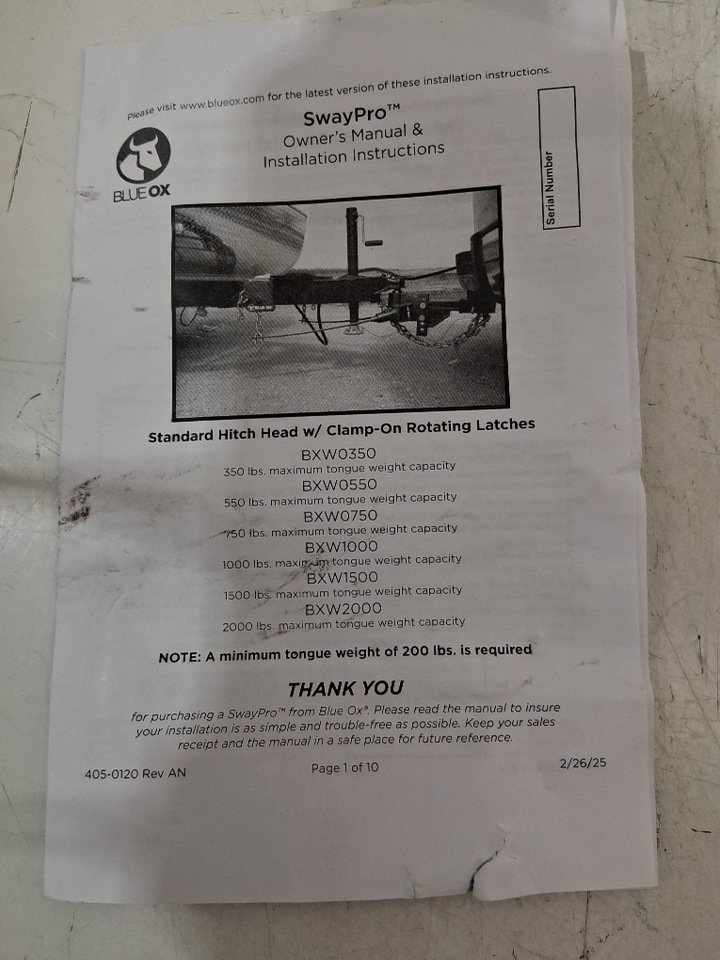 Please visit www.blueox.com for the latest version of these installation instructions.

BLUE OX

SwayPro™
Owner's Manual &
Installation Instructions

Serial Number

Standard Hitch Head w/ Clamp-On Rotating Latches

BXW0350
350 lbs. maximum tongue weight capacity
BXW0550
550 lbs. maximum tongue weight capacity
BXW0750
750 lbs. maximum tongue weight capacity
BXW1000
1000 lbs. maximum tongue weight capacity
BXW1500
1500 lbs. maximum tongue weight capacity
BXW2000
2000 lbs. maximum tongue weight capacity

NOTE: A minimum tongue weight of 200 lbs. is required

THANK YOU

for purchasing a SwayPro™ from Blue Ox®. Please read the manual to insure your installation is as simple and trouble-free as possible. Keep your sales receipt and the manual in a safe place for future reference.

405-0120 Rev AN

Page 1 of 10

2/26/25